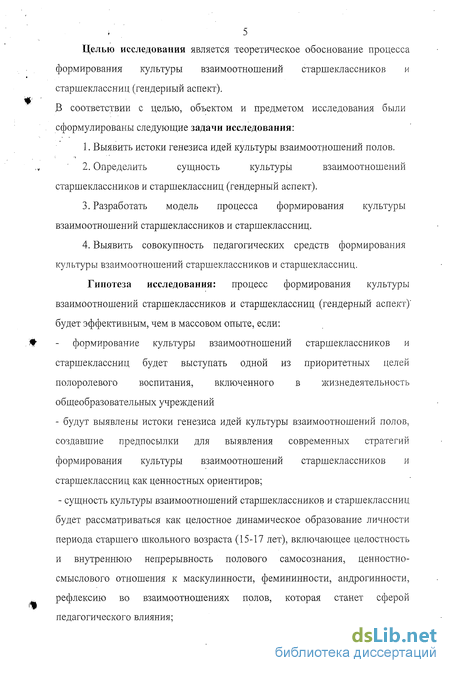 5

**Целью исследования** является теоретическое обоснование процесса формирования культуры взаимоотношений старшеклассников и старшеклассниц (гендерный аспект).

В соответствии с целью, объектом и предметом исследования были сформулированы следующие **задачи исследования**:

1. Выявить истоки генезиса идей культуры взаимоотношений полов.

2. Определить сущность культуры взаимоотношений старшеклассников и старшеклассниц (гендерный аспект).

3. Разработать модель процесса формирования культуры взаимоотношений старшеклассников и старшеклассниц.

4. Выявить совокупность педагогических средств формирования культуры взаимоотношений старшеклассников и старшеклассниц.

**Гипотеза исследования:** процесс формирования культуры взаимоотношений старшеклассников и старшеклассниц (гендерный аспект) будет эффективным, чем в массовом опыте, если:

- формирование культуры взаимоотношений старшеклассников и старшеклассниц будет выступать одной из приоритетных целей полоролевого воспитания, включенного в жизнедеятельность общеобразовательных учреждений

- будут выявлены истоки генезиса идей культуры взаимоотношений полов, создавшие предпосылки для выявления современных стратегий формирования культуры взаимоотношений старшеклассников и старшеклассниц как ценностных ориентиров;

- сущность культуры взаимоотношений старшеклассников и старшеклассниц будет рассматриваться как целостное динамическое образование личности периода старшего школьного возраста (15-17 лет), включающее целостность и внутреннюю непрерывность полового самосознания, ценностно-смыслового отношения к маскулинности, фемининности, андрогинности, рефлексию во взаимоотношениях полов, которая станет сферой педагогического влияния;

dsLib.net
библиотека диссертаций